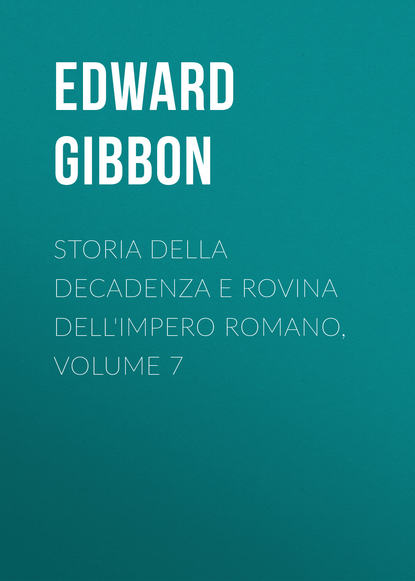 EDWARD GIBBON

STORIA DELLA DECADENZA E ROVINA DELL'IMPERO ROMANO, VOLUME 7